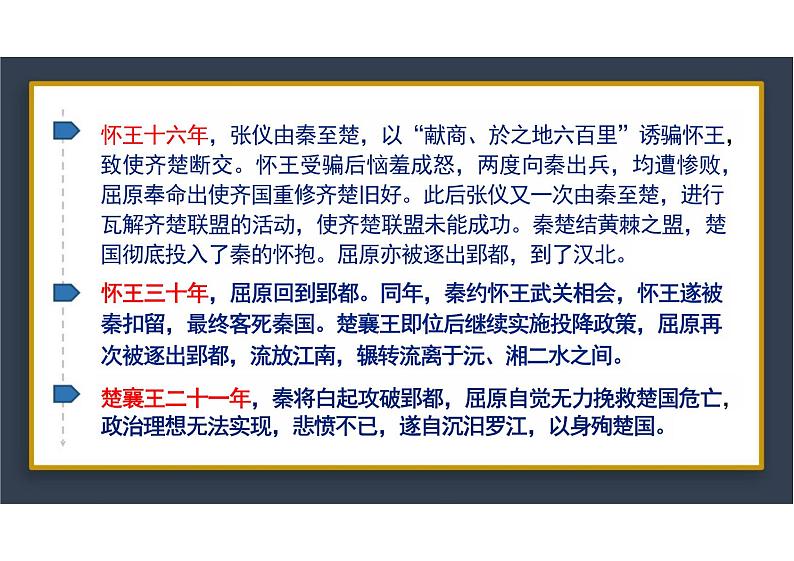 怀王十六年，张仪由秦至楚，以“献商、於之地六百里”诱骗怀王，致使齐楚断交。怀王受骗后恼羞成怒，两度向秦出兵，均遭惨败，屈原奉命出使齐国重修齐楚旧好。此后张仪又一次由秦至楚，进行瓦解齐楚联盟的活动，使齐楚联盟未能成功。秦楚结黄棘之盟，楚国彻底投入了秦的怀抱。屈原亦被逐出郢都，到了汉北。

怀王三十年，屈原回到郢都。同年，秦约怀王武关相会，怀王遂被秦扣留，最终客死秦国。楚襄王即位后继续实施投降政策，屈原再次被逐出郢都，流放江南，辗转流离于沅、湘二水之间。

楚襄王二十一年，秦将白起攻破郢都，屈原自觉无力挽救楚国危亡，政治理想无法实现，悲愤不已，遂自沉汨罗江，以身殉楚国。